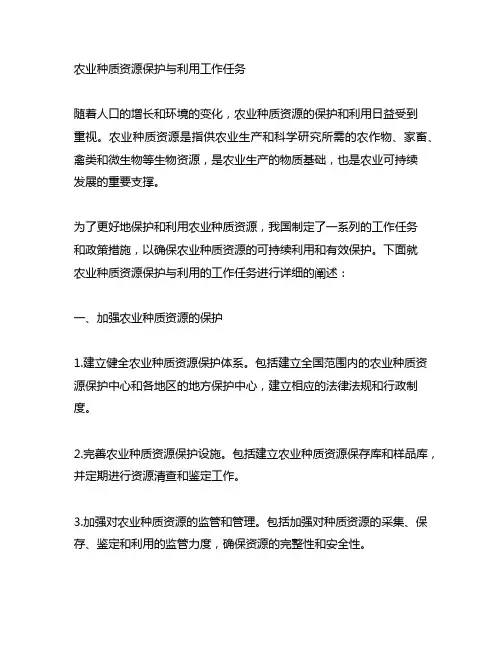 农业种质资源保护与利用工作任务

随着人口的增长和环境的变化，农业种质资源的保护和利用日益受到重视。农业种质资源是指供农业生产和科学研究所需的农作物、家畜、禽类和微生物等生物资源，是农业生产的物质基础，也是农业可持续发展的重要支撑。

为了更好地保护和利用农业种质资源，我国制定了一系列的工作任务和政策措施，以确保农业种质资源的可持续利用和有效保护。下面就农业种质资源保护与利用的工作任务进行详细的阐述：

一、加强农业种质资源的保护

1.建立健全农业种质资源保护体系。包括建立全国范围内的农业种质资源保护中心和各地区的地方保护中心，建立相应的法律法规和行政制度。

2.完善农业种质资源保护设施。包括建立农业种质资源保存库和样品库，并定期进行资源清查和鉴定工作。

3.加强对农业种质资源的监管和管理。包括加强对种质资源的采集、保存、鉴定和利用的监管力度，确保资源的完整性和安全性。